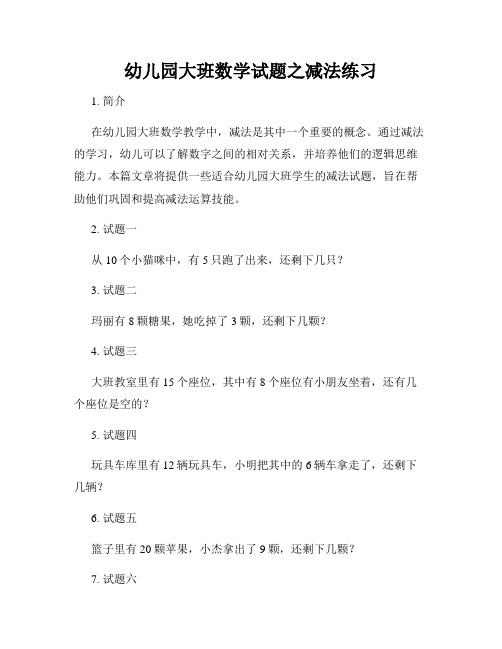 幼儿园大班数学试题之减法练习

1. 简介

在幼儿园大班数学教学中，减法是其中一个重要的概念。通过减法的学习，幼儿可以了解数字之间的相对关系，并培养他们的逻辑思维能力。本篇文章将提供一些适合幼儿园大班学生的减法试题，旨在帮助他们巩固和提高减法运算技能。

2. 试题一

从 10 个小猫咪中，有 5 只跑了出来，还剩下几只？

3. 试题二

玛丽有 8 颗糖果，她吃掉了 3 颗，还剩下几颗？

4. 试题三

大班教室里有 15 个座位，其中有 8 个座位有小朋友坐着，还有几个座位是空的？

5. 试题四

玩具车库里有 12 辆玩具车，小明把其中的 6 辆车拿走了，还剩下几辆？

6. 试题五

篮子里有 20 颗苹果，小杰拿出了 9 颗，还剩下几颗？

7. 试题六